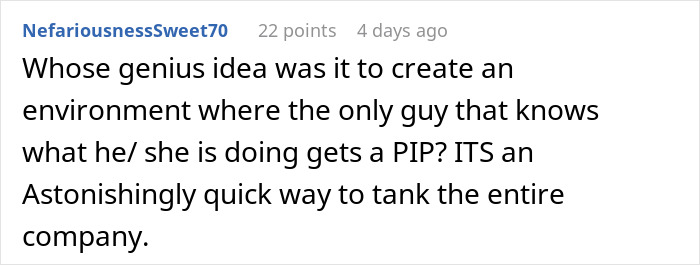 NefariousnessSweet70 22 points 4 days ago

Whose genius idea was it to create an environment where the only guy that knows what he/ she is doing gets a PIP? ITS an Astonishingly quick way to tank the entire company.